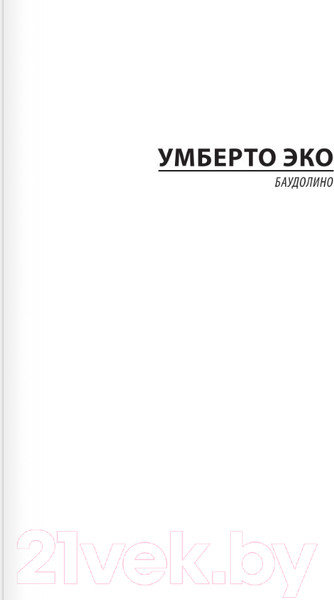 УМБЕРТО ЭКО
БАУДОЛИНО

21vek.by